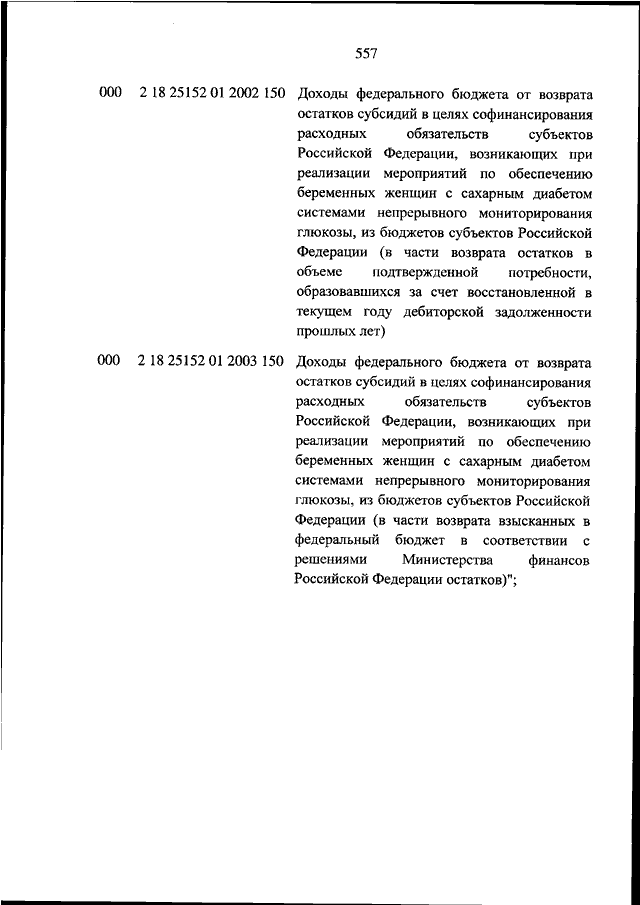 557

000 2 18 25152 01 2002 150 Доходы федерального бюджета от возврата остатков субсидий в целях софинансирования расходных обязательств субъектов Российской Федерации, возникающих при реализации мероприятий по обеспечению беременных женщин с сахарным диабетом системами непрерывного мониторирования глюкозы, из бюджетов субъектов Российской Федерации (в части возврата остатков в объеме подтвержденной потребности, образовавшихся за счет восстановленной в текущем году дебиторской задолженности прошлых лет)

000 2 18 25152 01 2003 150 Доходы федерального бюджета от возврата остатков субсидий в целях софинансирования расходных обязательств субъектов Российской Федерации, возникающих при реализации мероприятий по обеспечению беременных женщин с сахарным диабетом системами непрерывного мониторирования глюкозы, из бюджетов субъектов Российской Федерации (в части возврата взысканных в федеральный бюджет в соответствии с решениями Министерства финансов Российской Федерации остатков)";